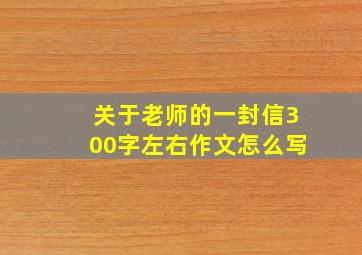 关于老师的一封信300字左右作文怎么写